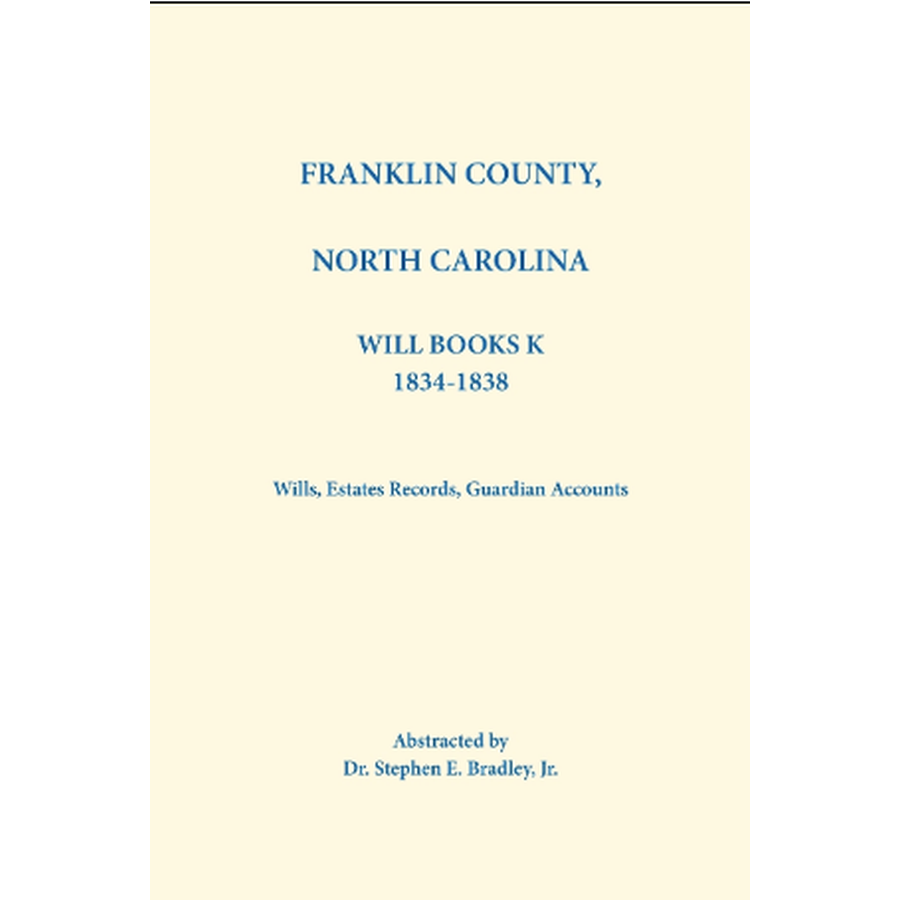 FRANKLIN COUNTY,

NORTH CAROLINA

WILL BOOKS K
1834-1838

Wills, Estates Records, Guardian Accounts

Abstracted by
Dr. Stephen E. Bradley, Jr.